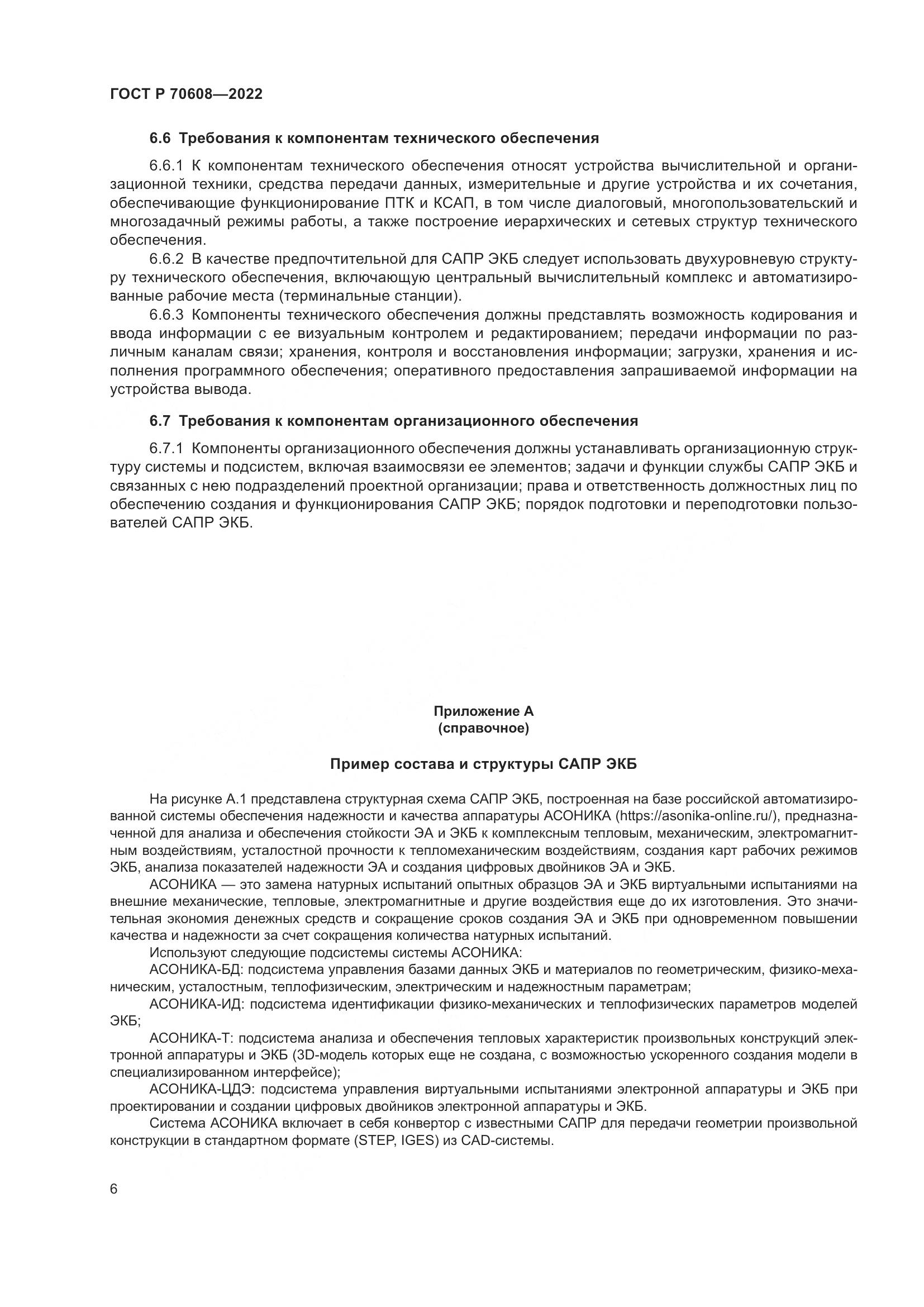 ГОСТ Р 70608—2022

6.6 Требования к компонентам технического обеспечения

6.6.1 К компонентам технического обеспечения относят устройства вычислительной и организационной техники, средства передачи данных, измерительные и другие устройства и их сочетания, обеспечивающие функционирование ПТК и КСАП, в том числе диалоговый, многопользовательский и многозадачный режимы работы, а также построение иерархических и сетевых структур технического обеспечения.

6.6.2 В качестве предпочтительной для САПР ЭКБ следует использовать двухуровневую структуру технического обеспечения, включающую центральный вычислительный комплекс и автоматизированные рабочие места (терминальные станции).

6.6.3 Компоненты технического обеспечения должны представлять возможность кодирования и ввода информации с ее визуальным контролем и редактированием; передачи информации по различным каналам связи; хранения, контроля и восстановления информации; загрузки, хранения и исполнения программного обеспечения; оперативного предоставления запрашиваемой информации на устройства вывода.

6.7 Требования к компонентам организационного обеспечения

6.7.1 Компоненты организационного обеспечения должны устанавливать организационную структуру системы и подсистем, включая взаимосвязи ее элементов; задачи и функции службы САПР ЭКБ и связанных с нею подразделений проектной организации; права и ответственность должностных лиц по обеспечению создания и функционирования САПР ЭКБ; порядок подготовки и переподготовки пользователей САПР ЭКБ.

Приложение А
(справочное)

Пример состава и структуры САПР ЭКБ

На рисунке А.1 представлена структурная схема САПР ЭКБ, построенная на базе российской автоматизированной системы обеспечения надежности и качества аппаратуры АСОНИКА (https://asonika-online.ru/), предназначенной для анализа и обеспечения стойкости ЭА и ЭКБ к комплексным тепловым, механическим, электромагнитным воздействиям, усталостной прочности к тепломеханическим воздействиям, создания карт рабочих режимов ЭКБ, анализа показателей надежности ЭА и создания цифровых двойников ЭА и ЭКБ.

АСОНИКА — это замена натурных испытаний опытных образцов ЭА и ЭКБ виртуальными испытаниями на внешние механические, тепловые, электромагнитные и другие воздействия еще до их изготовления. Это значительная экономия денежных средств и сокращение сроков создания ЭА и ЭКБ при одновременном повышении качества и надежности за счет сокращения количества натурных испытаний.

Используют следующие подсистемы системы АСОНИКА:

АСОНИКА-БД: подсистема управления базами данных ЭКБ и материалов по геометрическим, физико-механическим, усталостным, теплофизическим, электрическим и надежностным параметрам;

АСОНИКА-ИД: подсистема идентификации физико-механических и теплофизических параметров моделей ЭКБ;

АСОНИКА-Т: подсистема анализа и обеспечения тепловых характеристик произвольных конструкций электронной аппаратуры и ЭКБ (3D-модель которых еще не создана, с возможностью ускоренного создания модели в специализированном интерфейсе);

АСОНИКА-ЦДЭ: подсистема управления виртуальными испытаниями электронной аппаратуры и ЭКБ при проектировании и создании цифровых двойников электронной аппаратуры и ЭКБ.

Система АСОНИКА включает в себя конвертор с известными САПР для передачи геометрии произвольной конструкции в стандартном формате (STEP, IGES) из CAD-системы.

6